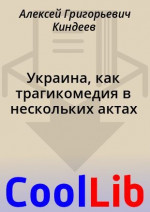 Алексей Григорьевич Киндеев

Украина, как трагикомедия в нескольких актах

CoolLib